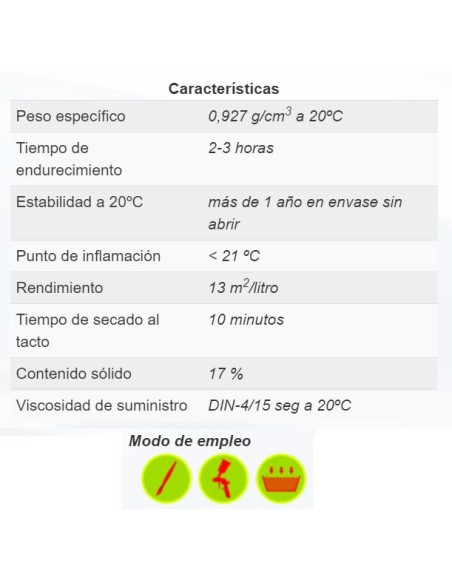 Características

| | |
|---|---|
| Peso específico | 0,927 g/cm$^3$ a 20ºC |
| Tiempo de endurecimiento | 2-3 horas |
| Estabilidad a 20ºC | más de 1 año en envase sin abrir |
| Punto de inflamación | < 21 ºC |
| Rendimiento | 13 m$^2$/litro |
| Tiempo de secado al tacto | 10 minutos |
| Contenido sólido | 17 % |
| Viscosidad de suministro | DIN-4/15 seg a 20ºC |

Modo de empleo